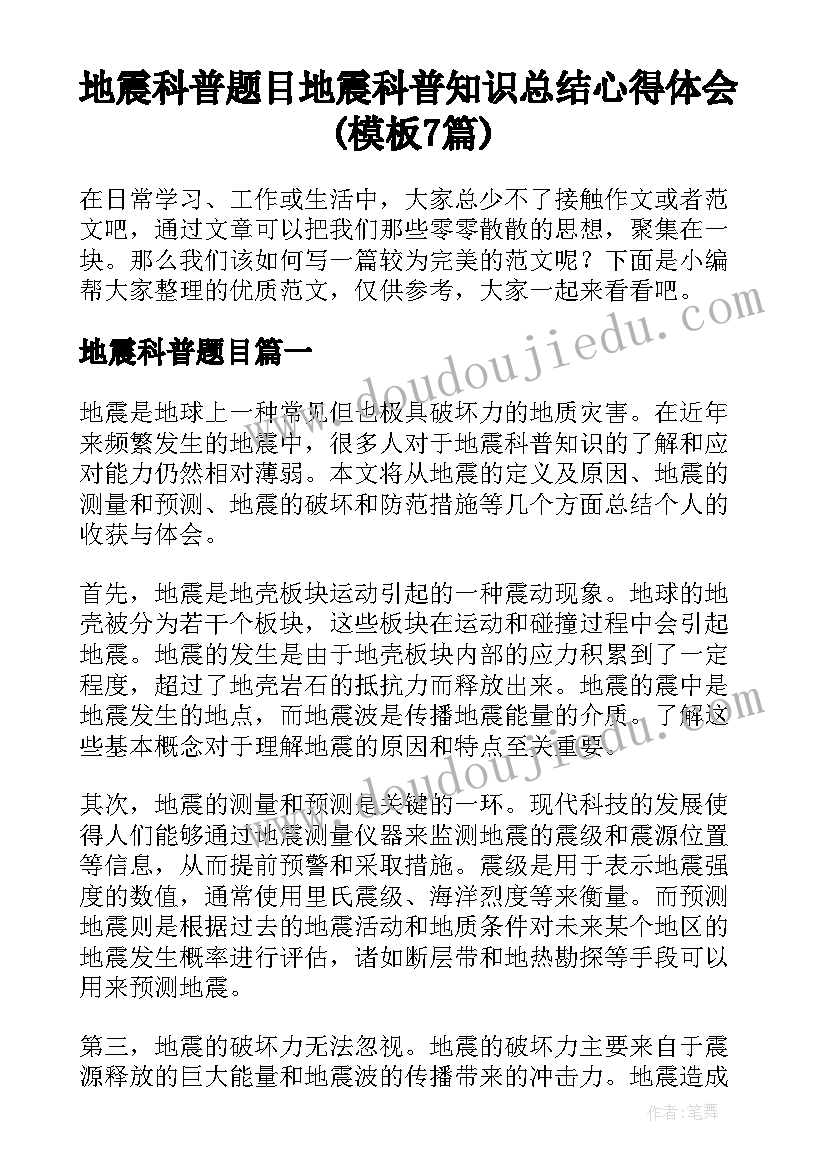 地震科普题目地震科普知识总结心得体会(模板7篇)

在日常学习、工作或生活中，大家总少不了接触作文或者范文吧，通过文章可以把我们那些零零散散的思想，聚集在一块。那么我们该如何写一篇较为完美的范文呢？下面是小编帮大家整理的优质范文，仅供参考，大家一起来看看吧。

地震科普题目篇一

地震是地球上一种常见但也极具破坏力的地质灾害。在近年来频繁发生的地震中，很多人对于地震科普知识的了解和应对能力仍然相对薄弱。本文将从地震的定义及原因、地震的测量和预测、地震的破坏和防范措施等几个方面总结个人的收获与体会。

首先，地震是地壳板块运动引起的一种震动现象。地球的地壳被分为若干个板块，这些板块在运动和碰撞过程中会引起地震。地震的发生是由于地壳板块内部的应力积累到了一定程度，超过了地壳岩石的抵抗力而释放出来。地震的震中是地震发生的地点，而地震波是传播地震能量的介质。了解这些基本概念对于理解地震的原因和特点至关重要。

其次，地震的测量和预测是关键的一环。现代科技的发展使得人们能够通过地震测量仪器来监测地震的震级和震源位置等信息，从而提前预警和采取措施。震级是用于表示地震强度的数值，通常使用里氏震级、海洋烈度等来衡量。而预测地震则是根据过去的地震活动和地质条件对未来某个地区的地震发生概率进行评估，诸如断层带和地热勘探等手段可以用来预测地震。

第三，地震的破坏力无法忽视。地震的破坏力主要来自于震源释放的巨大能量和地震波的传播带来的冲击力。地震造成

www.doudoujiedu.com

作者：笔舞